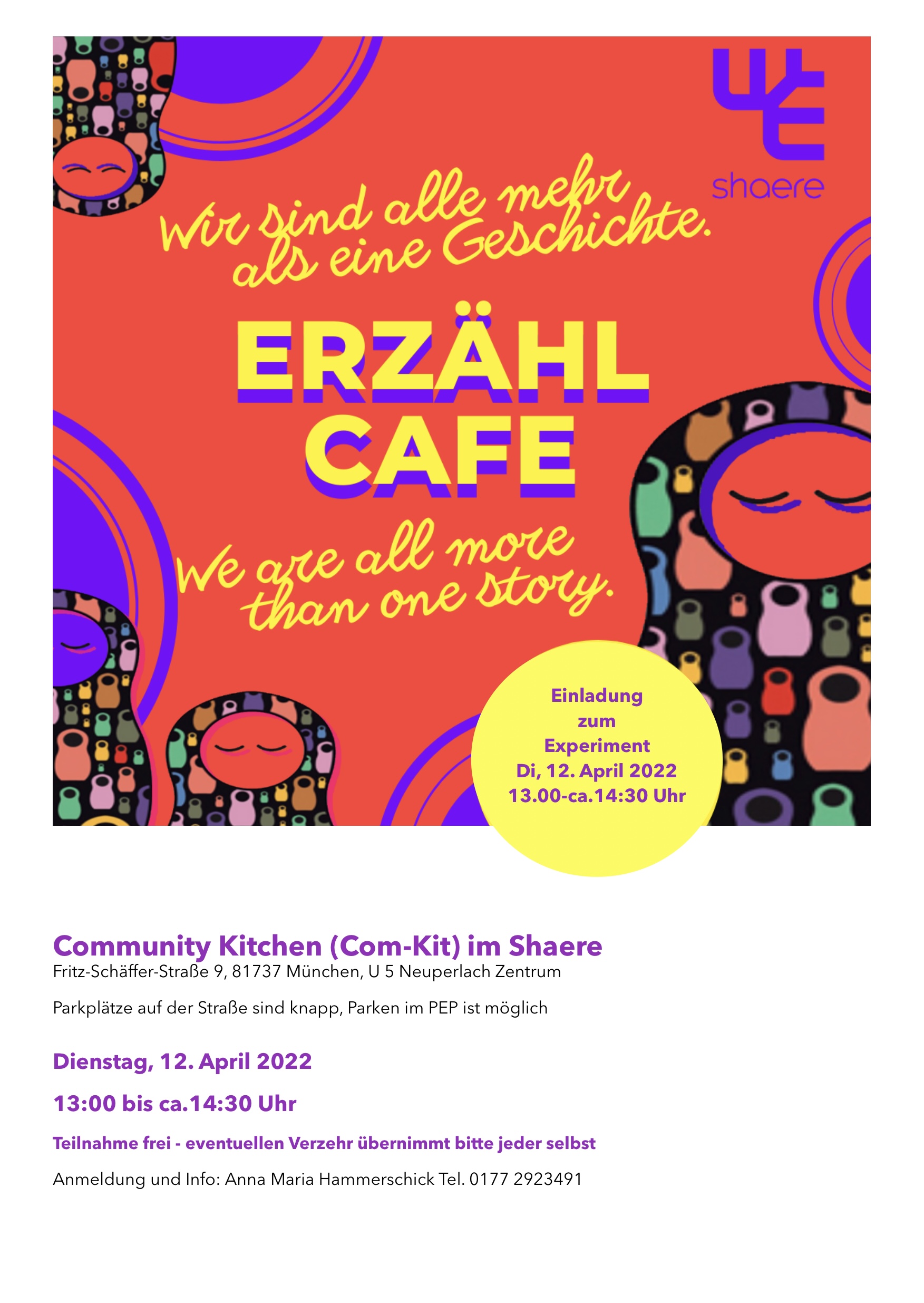 shaere

Wir sind alle mehr als eine Geschichte.

ERZÄHL CAFE

We are all more than one story.

Einladung
zum
Experiment
Di, 12. April 2022
13.00-ca.14:30 Uhr

Community Kitchen (Com-Kit) im Shaere
Fritz-Schäffer-Straße 9, 81737 München, U 5 Neuperlach Zentrum

Parkplätze auf der Straße sind knapp, Parken im PEP ist möglich

Dienstag, 12. April 2022

13:00 bis ca.14:30 Uhr

Teilnahme frei - eventuellen Verzehr übernimmt bitte jeder selbst

Anmeldung und Info: Anna Maria Hammerschick Tel. 0177 2923491